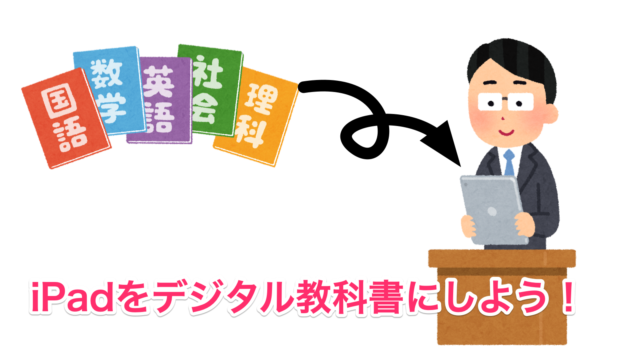 国語

数学

英語

社会

理科

iPadをデジタル教科書にしよう！